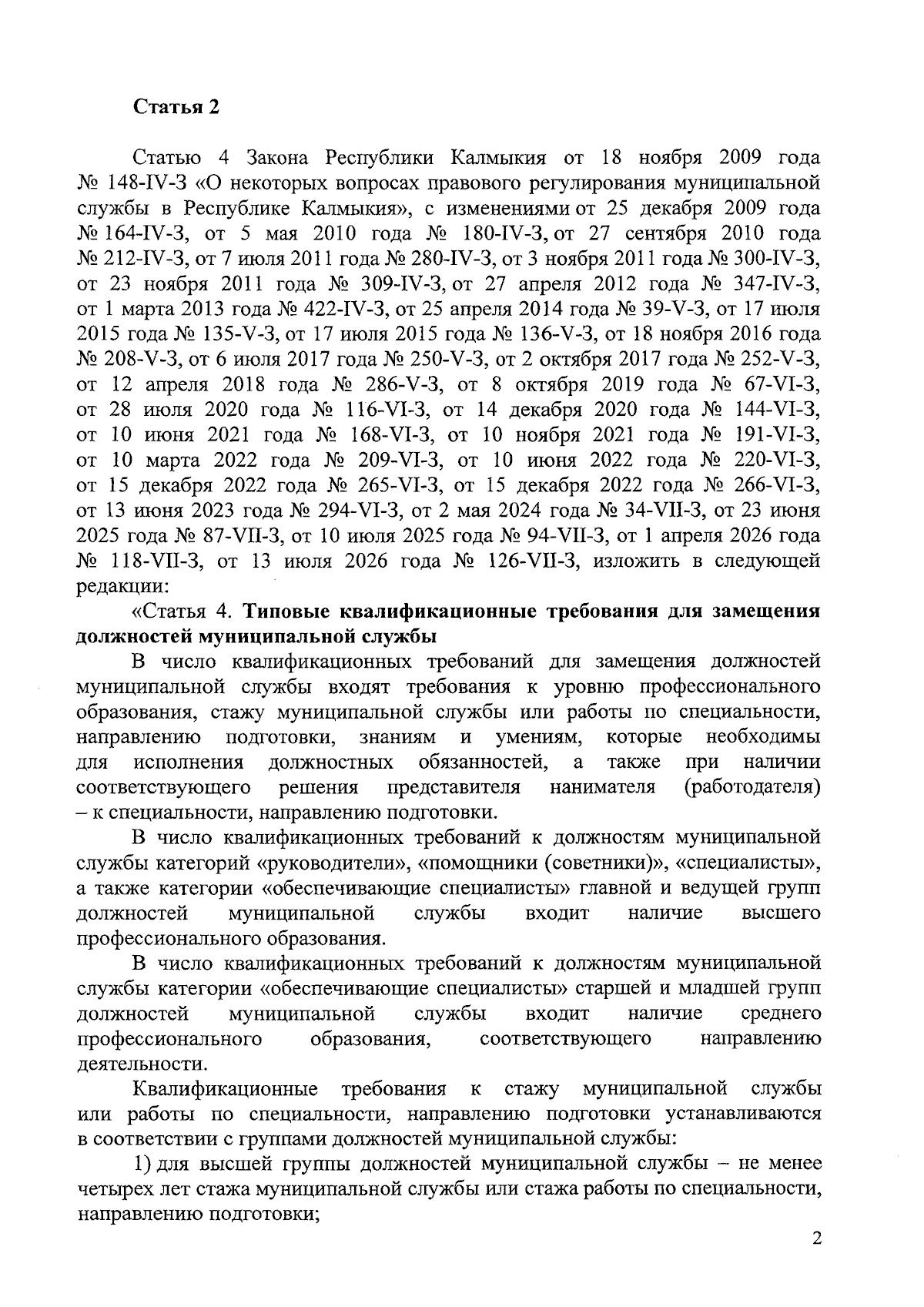 Статья 2

Статью 4 Закона Республики Калмыкия от 18 ноября 2009 года № 148-IV-З «О некоторых вопросах правового регулирования муниципальной службы в Республике Калмыкия», с изменениями от 25 декабря 2009 года № 164-IV-З, от 5 мая 2010 года № 180-IV-З, от 27 сентября 2010 года № 212-IV-З, от 7 июля 2011 года № 280-IV-З, от 3 ноября 2011 года № 300-IV-З, от 23 ноября 2011 года № 309-IV-З, от 27 апреля 2012 года № 347-IV-З, от 1 марта 2013 года № 422-IV-З, от 25 апреля 2014 года № 39-V-З, от 17 июля 2015 года № 135-V-З, от 17 июля 2015 года № 136-V-З, от 18 ноября 2016 года № 208-V-З, от 6 июля 2017 года № 250-V-З, от 2 октября 2017 года № 252-V-З, от 12 апреля 2018 года № 286-V-З, от 8 октября 2019 года № 67-VI-З, от 28 июля 2020 года № 116-VI-З, от 14 декабря 2020 года № 144-VI-З, от 10 июня 2021 года № 168-VI-З, от 10 ноября 2021 года № 191-VI-З, от 10 марта 2022 года № 209-VI-З, от 10 июня 2022 года № 220-VI-З, от 15 декабря 2022 года № 265-VI-З, от 15 декабря 2022 года № 266-VI-З, от 13 июня 2023 года № 294-VI-З, от 2 мая 2024 года № 34-VII-З, от 23 июня 2025 года № 87-VII-З, от 10 июля 2025 года № 94-VII-З, от 1 апреля 2026 года № 118-VII-З, от 13 июля 2026 года № 126-VII-З, изложить в следующей редакции:

«Статья 4. Типовые квалификационные требования для замещения должностей муниципальной службы

В число квалификационных требований для замещения должностей муниципальной службы входят требования к уровню профессионального образования, стажу муниципальной службы или работы по специальности, направлению подготовки, знаниям и умениям, которые необходимы для исполнения должностных обязанностей, а также при наличии соответствующего решения представителя нанимателя (работодателя) – к специальности, направлению подготовки.

В число квалификационных требований к должностям муниципальной службы категорий «руководители», «помощники (советники)», «специалисты», а также категории «обеспечивающие специалисты» главной и ведущей групп должностей муниципальной службы входит наличие высшего профессионального образования.

В число квалификационных требований к должностям муниципальной службы категории «обеспечивающие специалисты» старшей и младшей групп должностей муниципальной службы входит наличие среднего профессионального образования, соответствующего направлению деятельности.

Квалификационные требования к стажу муниципальной службы или работы по специальности, направлению подготовки устанавливаются в соответствии с группами должностей муниципальной службы:

1) для высшей группы должностей муниципальной службы – не менее четырех лет стажа муниципальной службы или стажа работы по специальности, направлению подготовки;

2